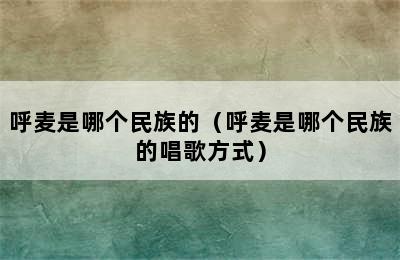 呼麦是哪个民族的（呼麦是哪个民族的唱歌方式）